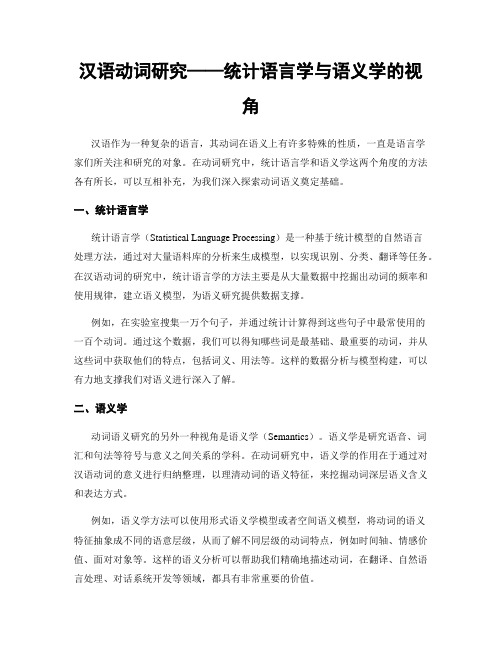 汉语动词研究——统计语言学与语义学的视角

汉语作为一种复杂的语言，其动词在语义上有许多特殊的性质，一直是语言学家们所关注和研究的对象。在动词研究中，统计语言学和语义学这两个角度的方法各有所长，可以互相补充，为我们深入探索动词语义奠定基础。

一、统计语言学

统计语言学（Statistical Language Processing）是一种基于统计模型的自然语言处理方法，通过对大量语料库的分析来生成模型，以实现识别、分类、翻译等任务。在汉语动词的研究中，统计语言学的方法主要是从大量数据中挖掘出动词的频率和使用规律，建立语义模型，为语义研究提供数据支撑。

例如，在实验室搜集一万个句子，并通过统计计算得到这些句子中最常使用的一百个动词。通过这个数据，我们可以得知哪些词是最基础、最重要的动词，并从这些词中获取他们的特点，包括词义、用法等。这样的数据分析与模型构建，可以有力地支撑我们对语义进行深入了解。

二、语义学

动词语义研究的另外一种视角是语义学（Semantics）。语义学是研究语音、词汇和句法等符号与意义之间关系的学科。在动词研究中，语义学的作用在于通过对汉语动词的意义进行归纳整理，以理清动词的语义特征，来挖掘动词深层语义含义和表达方式。

例如，语义学方法可以使用形式语义学模型或者空间语义模型，将动词的语义特征抽象成不同的语意层级，从而了解不同层级的动词特点，例如时间轴、情感价值、面对对象等。这样的语义分析可以帮助我们精确地描述动词，在翻译、自然语言处理、对话系统开发等领域，都具有非常重要的价值。